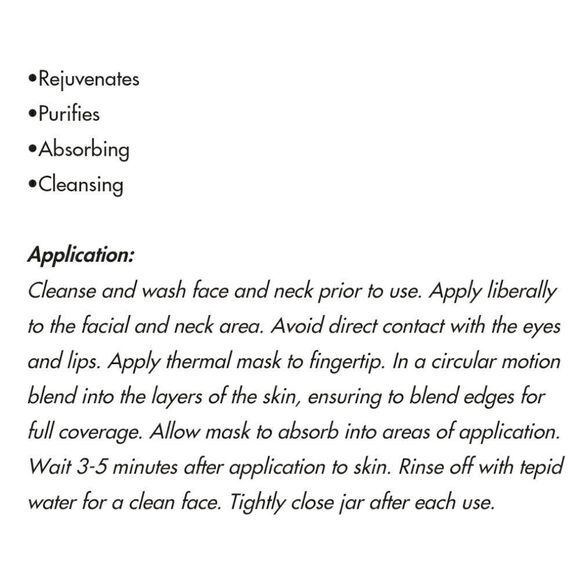 •Rejuvenates
•Purifies
•Absorbing
•Cleansing

Application:
Cleanse and wash face and neck prior to use. Apply liberally to the facial and neck area. Avoid direct contact with the eyes and lips. Apply thermal mask to fingertip. In a circular motion blend into the layers of the skin, ensuring to blend edges for full coverage. Allow mask to absorb into areas of application. Wait 3-5 minutes after application to skin. Rinse off with tepid water for a clean face. Tightly close jar after each use.